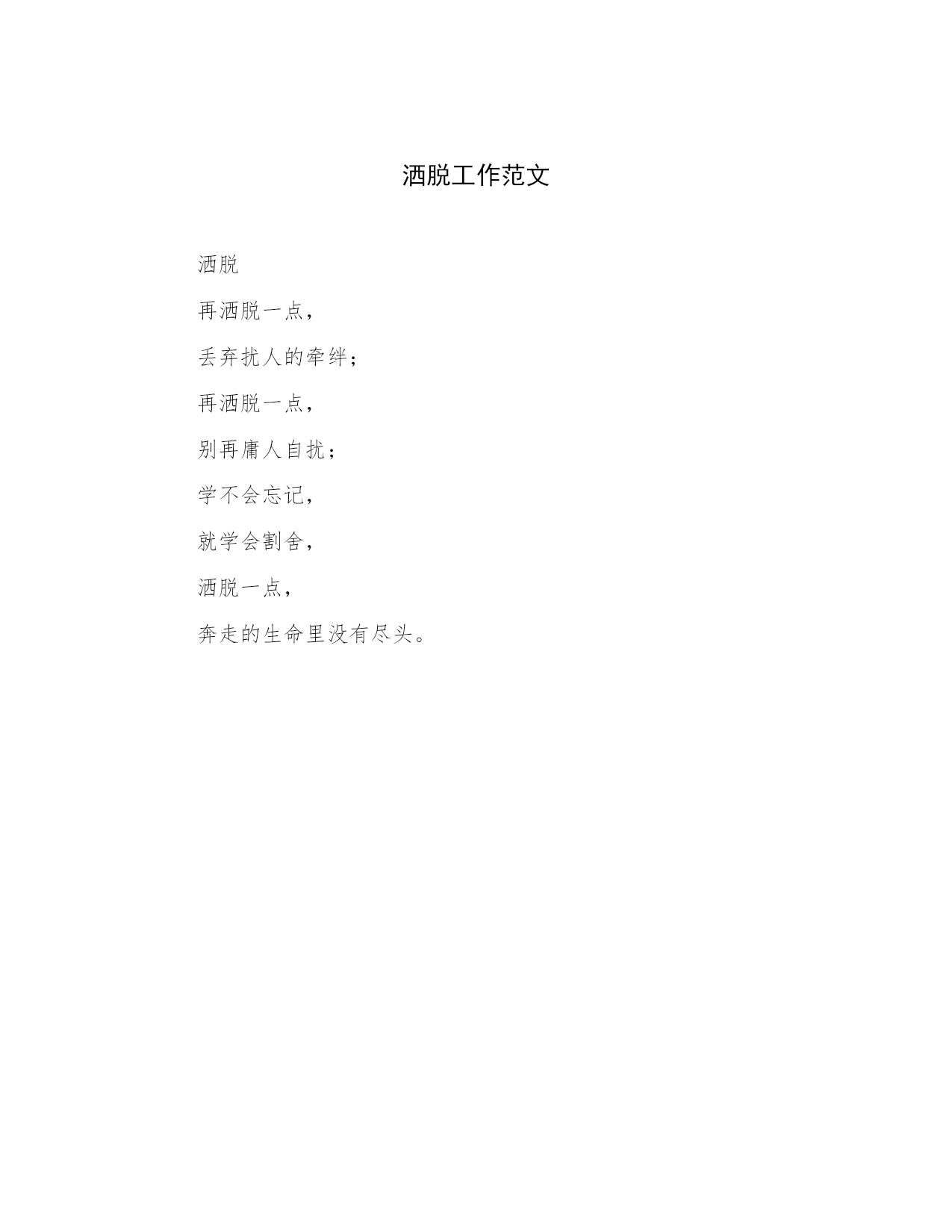 洒脱工作范文

洒脱

再洒脱一点，

丢弃扰人的牵绊；

再洒脱一点，

别再庸人自扰；

学不会忘记，

就学会割舍，

洒脱一点，

奔走的生命里没有尽头。